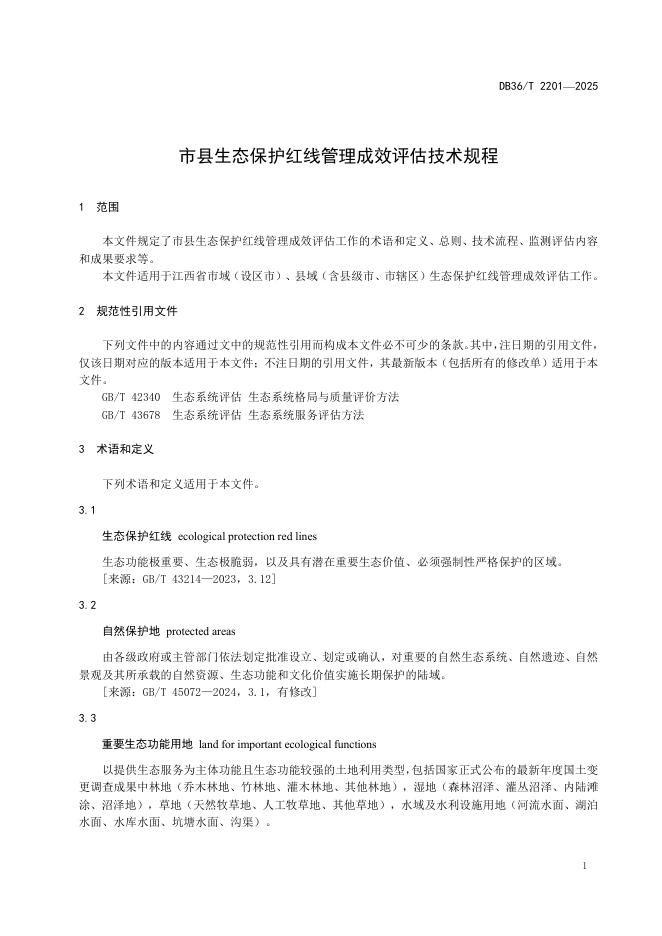 DB36/T 2201—2025

市县生态保护红线管理成效评估技术规程

1 范围

本文件规定了市县生态保护红线管理成效评估工作的术语和定义、总则、技术流程、监测评估内容和成果要求等。

本文件适用于江西省市域（设区市）、县域（含县级市、市辖区）生态保护红线管理成效评估工作。

2 规范性引用文件

下列文件中的内容通过文中的规范性引用而构成本文件必不可少的条款。其中，注日期的引用文件，仅该日期对应的版本适用于本文件；不注日期的引用文件，其最新版本（包括所有的修改单）适用于本文件。

GB/T 42340 生态系统评估 生态系统格局与质量评价方法

GB/T 43678 生态系统评估 生态系统服务评估方法

3 术语和定义

下列术语和定义适用于本文件。

3.1

生态保护红线 ecological protection red lines

生态功能极重要、生态极脆弱，以及具有潜在重要生态价值、必须强制性严格保护的区域。

［来源：GB/T 43214—2023，3.12］

3.2

自然保护地 protected areas

由各级政府或主管部门依法划定批准设立、划定或确认，对重要的自然生态系统、自然遗迹、自然景观及其所承载的自然资源、生态功能和文化价值实施长期保护的陆域。

［来源：GB/T 45072—2024，3.1，有修改］

3.3

重要生态功能用地 land for important ecological functions

以提供生态服务为主体功能且生态功能较强的土地利用类型，包括国家正式公布的最新年度国土变更调查成果中林地（乔木林地、竹林地、灌木林地、其他林地），湿地（森林沼泽、灌丛沼泽、内陆滩涂、沼泽地），草地（天然牧草地、人工牧草地、其他草地），水域及水利设施用地（河流水面、湖泊水面、水库水面、坑塘水面、沟渠）。

1